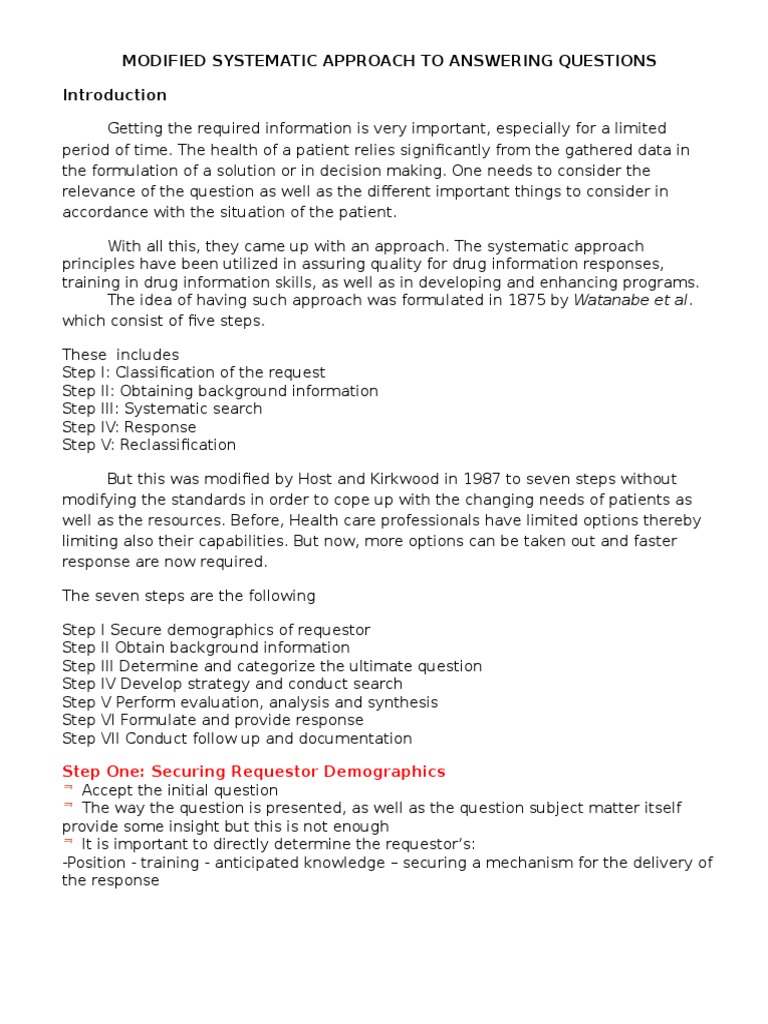 MODIFIED SYSTEMATIC APPROACH TO ANSWERING QUESTIONS

Introduction

Getting the required information is very important, especially for a limited period of time. The health of a patient relies significantly from the gathered data in the formulation of a solution or in decision making. One needs to consider the relevance of the question as well as the different important things to consider in accordance with the situation of the patient.

With all this, they came up with an approach. The systematic approach principles have been utilized in assuring quality for drug information responses, training in drug information skills, as well as in developing and enhancing programs.
The idea of having such approach was formulated in 1875 by Watanabe et al. which consist of five steps.

These includes
Step I: Classification of the request
Step II: Obtaining background information
Step III: Systematic search
Step IV: Response
Step V: Reclassification

But this was modified by Host and Kirkwood in 1987 to seven steps without modifying the standards in order to cope up with the changing needs of patients as well as the resources. Before, Health care professionals have limited options thereby limiting also their capabilities. But now, more options can be taken out and faster response are now required.

The seven steps are the following

Step I Secure demographics of requestor
Step II Obtain background information
Step III Determine and categorize the ultimate question
Step IV Develop strategy and conduct search
Step V Perform evaluation, analysis and synthesis
Step VI Formulate and provide response
Step VII Conduct follow up and documentation

Step One: Securing Requestor Demographics
Accept the initial question
The way the question is presented, as well as the question subject matter itself provide some insight but this is not enough
It is important to directly determine the requestor's:
-Position - training - anticipated knowledge – securing a mechanism for the delivery of the response